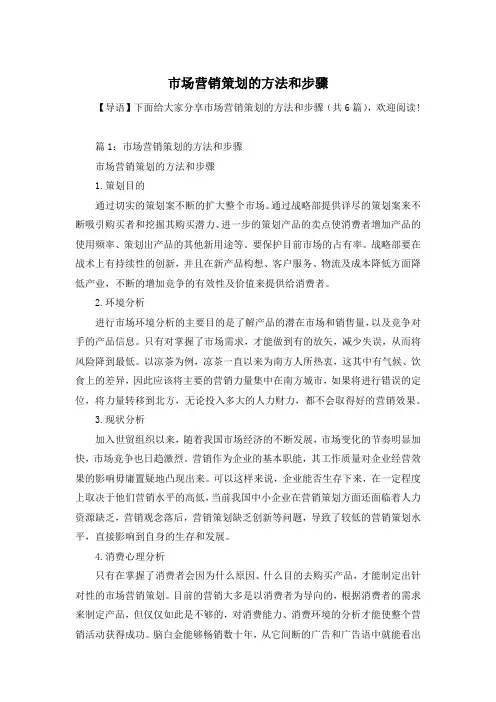 市场营销策划的方法和步骤

【导语】下面给大家分享市场营销策划的方法和步骤（共6篇），欢迎阅读！

篇1：市场营销策划的方法和步骤

市场营销策划的方法和步骤

1.策划目的

通过切实的策划案不断的扩大整个市场。通过战略部提供详尽的策划案来不断吸引购买者和挖掘其购买潜力、进一步的策划产品的卖点使消费者增加产品的使用频率、策划出产品的其他新用途等。要保护目前市场的占有率。战略部要在战术上有持续性的创新，并且在新产品构想、客户服务、物流及成本降低方面降低产业，不断的增加竞争的有效性及价值来提供给消费者。

2.环境分析

进行市场环境分析的主要目的是了解产品的潜在市场和销售量，以及竞争对手的产品信息。只有对掌握了市场需求，才能做到有的放矢，减少失误，从而将风险降到最低。以凉茶为例，凉茶一直以来为南方人所热衷，这其中有气候、饮食上的差异，因此应该将主要的营销力量集中在南方城市，如果将进行错误的定位，将力量转移到北方，无论投入多大的人力财力，都不会取得好的营销效果。

3.现状分析

加入世贸组织以来，随着我国市场经济的不断发展，市场变化的节奏明显加快，市场竞争也日趋激烈。营销作为企业的基本职能，其工作质量对企业经营效果的影响毋庸置疑地凸现出来。可以这样来说，企业能否生存下来，在一定程度上取决于他们营销水平的高低，当前我国中小企业在营销策划方面还面临着人力资源缺乏，营销观念落后，营销策划缺乏创新等问题，导致了较低的营销策划水平，直接影响到自身的生存和发展。

4.消费心理分析

只有在掌握了消费者会因为什么原因、什么目的去购买产品，才能制定出针对性的市场营销策划。目前的营销大多是以消费者为导向的，根据消费者的需求来制定产品，但仅仅如此是不够的，对消费能力、消费环境的分析才能使整个营销活动获得成功。脑白金能够畅销数十年，从它间断的广告和广告语中就能看出